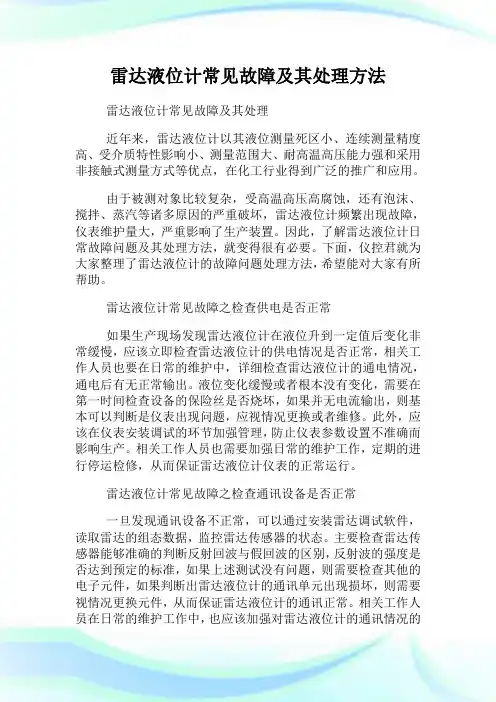 雷达液位计常见故障及其处理方法

雷达液位计常见故障及其处理

近年来，雷达液位计以其液位测量死区小、连续测量精度高、受介质特性影响小、测量范围大、耐高温高压能力强和采用非接触式测量方式等优点，在化工行业得到广泛的推广和应用。

由于被测对象比较复杂，受高温高压高腐蚀，还有泡沫、搅拌、蒸汽等诸多原因的严重破坏，雷达液位计频繁出现故障，仪表维护量大，严重影响了生产装置。因此，了解雷达液位计日常故障问题及其处理方法，就变得很有必要。下面，仪控君就为大家整理了雷达液位计的故障问题处理方法，希望能对大家有所帮助。

雷达液位计常见故障之检查供电是否正常

如果生产现场发现雷达液位计在液位升到一定值后变化非常缓慢，应该立即检查雷达液位计的供电情况是否正常，相关工作人员也要在日常的维护中，详细检查雷达液位计的通电情况，通电后有无正常输出。液位变化缓慢或者根本没有变化，需要在第一时间检查设备的保险丝是否烧坏，如果并无电流输出，则基本可以判断是仪表出现问题，应视情况更换或者维修。此外，应该在仪表安装调试的环节加强管理，防止仪表参数设置不准确而影响生产。相关工作人员也需要加强日常的维护工作，定期的进行停运检修，从而保证雷达液位计仪表的正常运行。

雷达液位计常见故障之检查通讯设备是否正常

一旦发现通讯设备不正常，可以通过安装雷达调试软件，读取雷达的组态数据，监控雷达传感器的状态。主要检查雷达传感器能够准确的判断反射回波与假回波的区别，反射波的强度是否达到预定的标准，如果上述测试没有问题，则需要检查其他的电子元件，如果判断出雷达液位计的通讯单元出现损坏，则需要视情况更换元件，从而保证雷达液位计的通讯正常。相关工作人员在日常的维护工作中，也应该加强对雷达液位计的通讯情况的